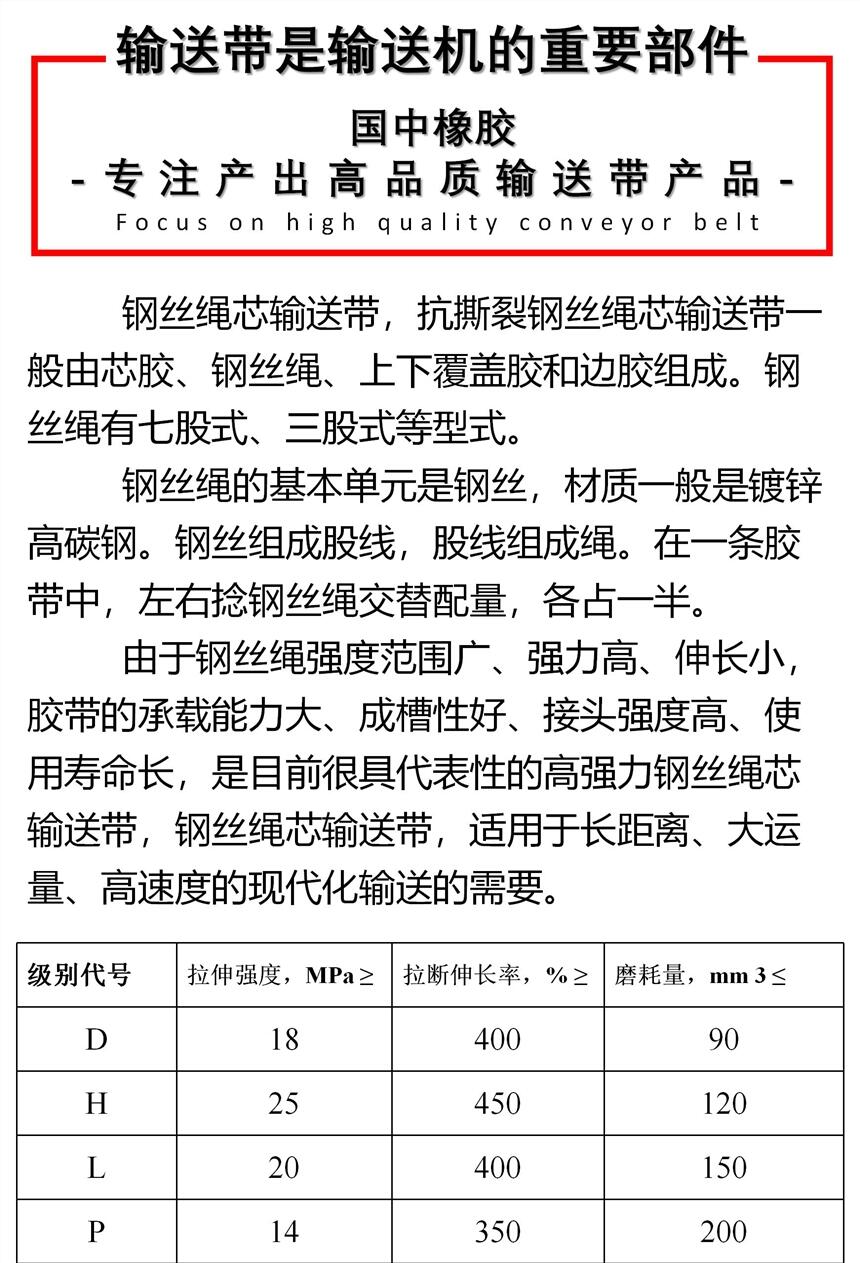 输送带是输送机的重要部件

国中橡胶
- 专注产出高品质输送带产品 -
Focus on high quality conveyor belt

钢丝绳芯输送带，抗撕裂钢丝绳芯输送带一般由芯胶、钢丝绳、上下覆盖胶和边胶组成。钢丝绳有七股式、三股式等型式。

钢丝绳的基本单元是钢丝，材质一般是镀锌高碳钢。钢丝组成股线，股线组成绳。在一条胶带中，左右捻钢丝绳交替配量，各占一半。

由于钢丝绳强度范围广、强力高、伸长小，胶带的承载能力大、成槽性好、接头强度高、使用寿命长，是目前很具代表性的高强力钢丝绳芯输送带，钢丝绳芯输送带，适用于长距离、大运量、高速度的现代化输送的需要。

| 级别代号 | 拉伸强度，MPa ≥ | 拉断伸长率，% ≥ | 磨耗量，mm 3 ≤ |
|---|---|---|---|
| D | 18 | 400 | 90 |
| H | 25 | 450 | 120 |
| L | 20 | 400 | 150 |
| P | 14 | 350 | 200 |